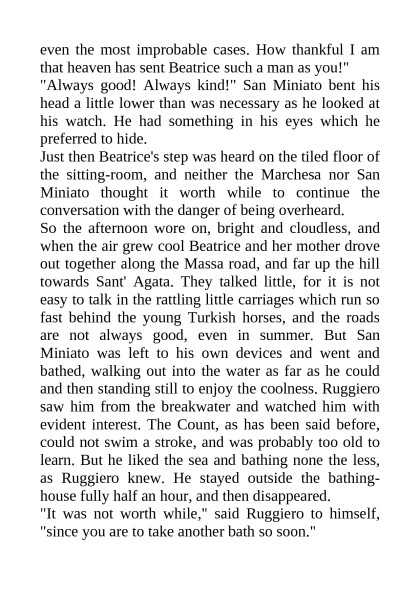 even the most improbable cases. How thankful I am that heaven has sent Beatrice such a man as you!"
"Always good! Always kind!" San Miniato bent his head a little lower than was necessary as he looked at his watch. He had something in his eyes which he preferred to hide.
Just then Beatrice's step was heard on the tiled floor of the sitting-room, and neither the Marchesa nor San Miniato thought it worth while to continue the conversation with the danger of being overheard.
So the afternoon wore on, bright and cloudless, and when the air grew cool Beatrice and her mother drove out together along the Massa road, and far up the hill towards Sant' Agata. They talked little, for it is not easy to talk in the rattling little carriages which run so fast behind the young Turkish horses, and the roads are not always good, even in summer. But San Miniato was left to his own devices and went and bathed, walking out into the water as far as he could and then standing still to enjoy the coolness. Ruggiero saw him from the breakwater and watched him with evident interest. The Count, as has been said before, could not swim a stroke, and was probably too old to learn. But he liked the sea and bathing none the less, as Ruggiero knew. He stayed outside the bathing-house fully half an hour, and then disappeared.
"It was not worth while," said Ruggiero to himself, "since you are to take another bath so soon."